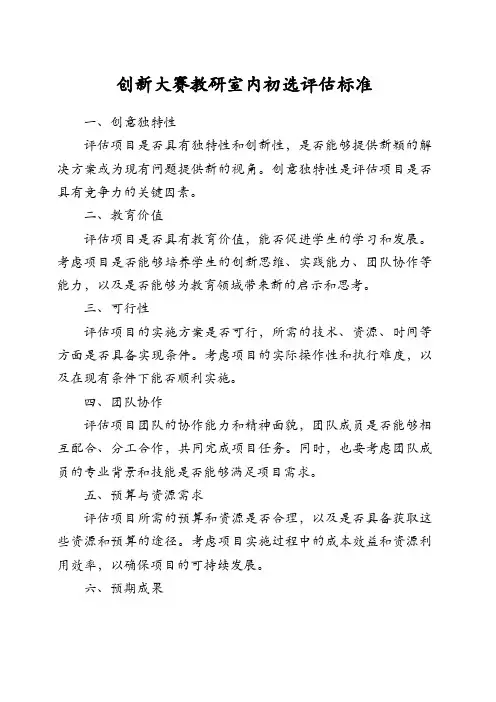 创新大赛教研室内初选评估标准

一、创意独特性

评估项目是否具有独特性和创新性，是否能够提供新颖的解决方案或为现有问题提供新的视角。创意独特性是评估项目是否具有竞争力的关键因素。

二、教育价值

评估项目是否具有教育价值，能否促进学生的学习和发展。考虑项目是否能够培养学生的创新思维、实践能力、团队协作等能力，以及是否能够为教育领域带来新的启示和思考。

三、可行性

评估项目的实施方案是否可行，所需的技术、资源、时间等方面是否具备实现条件。考虑项目的实际操作性和执行难度，以及在现有条件下能否顺利实施。

四、团队协作

评估项目团队的协作能力和精神面貌，团队成员是否能够相互配合、分工合作，共同完成项目任务。同时，也要考虑团队成员的专业背景和技能是否能够满足项目需求。

五、预算与资源需求

评估项目所需的预算和资源是否合理，以及是否具备获取这些资源和预算的途径。考虑项目实施过程中的成本效益和资源利用效率，以确保项目的可持续发展。

六、预期成果